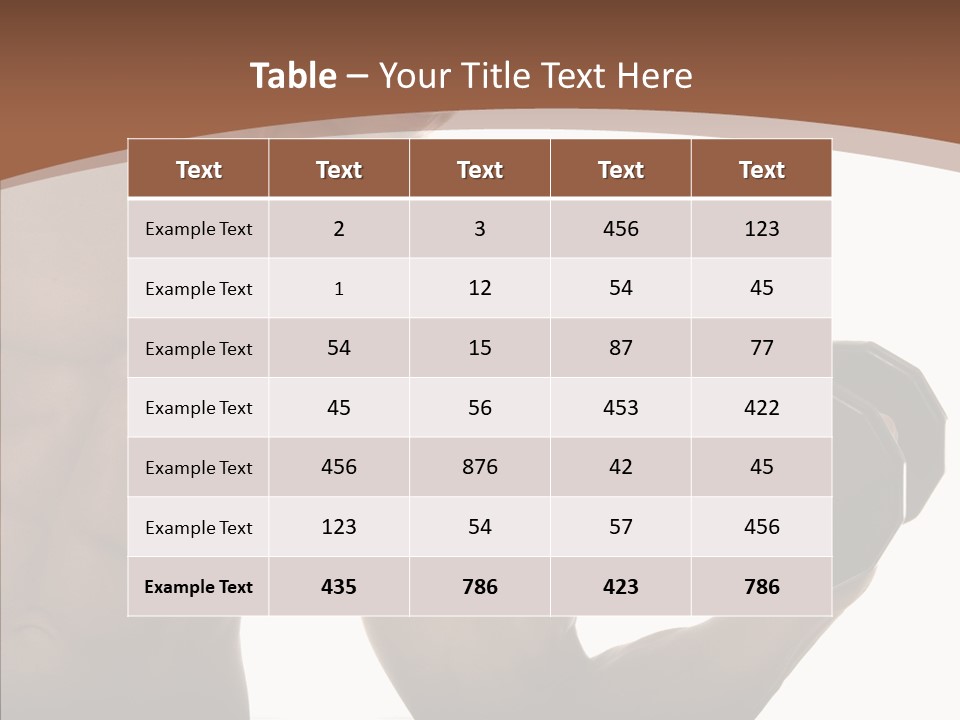 Table – Your Title Text Here

| Text | Text | Text | Text | Text |
|---|---|---|---|---|
| Example Text | 2 | 3 | 456 | 123 |
| Example Text | 1 | 12 | 54 | 45 |
| Example Text | 54 | 15 | 87 | 77 |
| Example Text | 45 | 56 | 453 | 422 |
| Example Text | 456 | 876 | 42 | 45 |
| Example Text | 123 | 54 | 57 | 456 |
| Example Text | 435 | 786 | 423 | 786 |